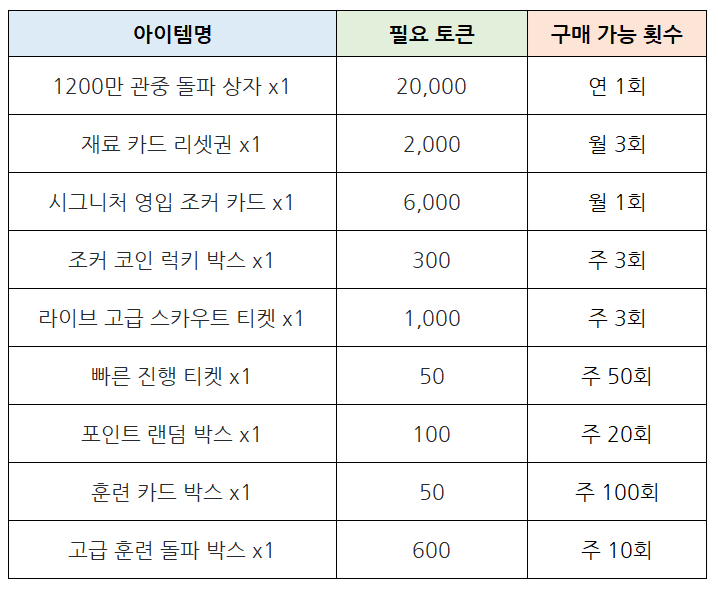 | 아이템명 | 필요 토큰 | 구매 가능 횟수 |
|---|---|---|
| 1200만 관중 돌파 상자 x1 | 20,000 | 연 1회 |
| 재료 카드 리셋권 x1 | 2,000 | 월 3회 |
| 시그니처 영입 조커 카드 x1 | 6,000 | 월 1회 |
| 조커 코인 럭키 박스 x1 | 300 | 주 3회 |
| 라이브 고급 스카우트 티켓 x1 | 1,000 | 주 3회 |
| 빠른 진행 티켓 x1 | 50 | 주 50회 |
| 포인트 랜덤 박스 x1 | 100 | 주 20회 |
| 훈련 카드 박스 x1 | 50 | 주 100회 |
| 고급 훈련 돌파 박스 x1 | 600 | 주 10회 |